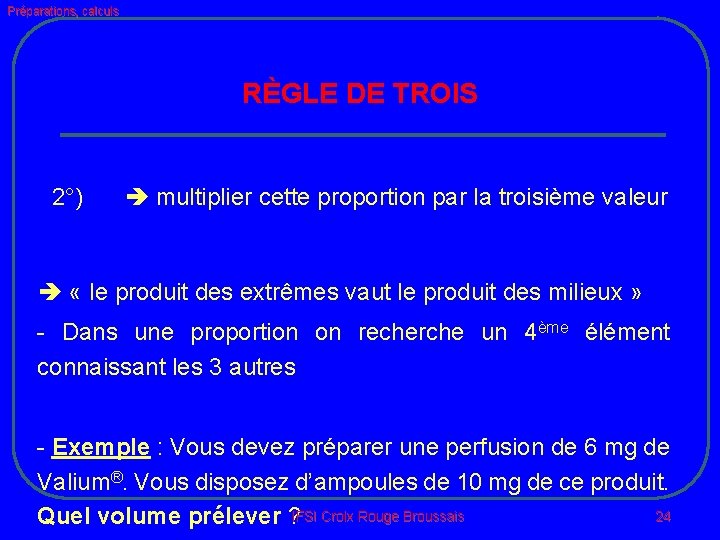 Préparations, calculs

RÈGLE DE TROIS

2°) ➔ multiplier cette proportion par la troisième valeur

➔ « le produit des extrêmes vaut le produit des milieux »

- Dans une proportion on recherche un 4ème élément connaissant les 3 autres

- Exemple : Vous devez préparer une perfusion de 6 mg de Valium®. Vous disposez d'ampoules de 10 mg de ce produit. Quel volume prélever ?

IFSI Croix Rouge Broussais

24